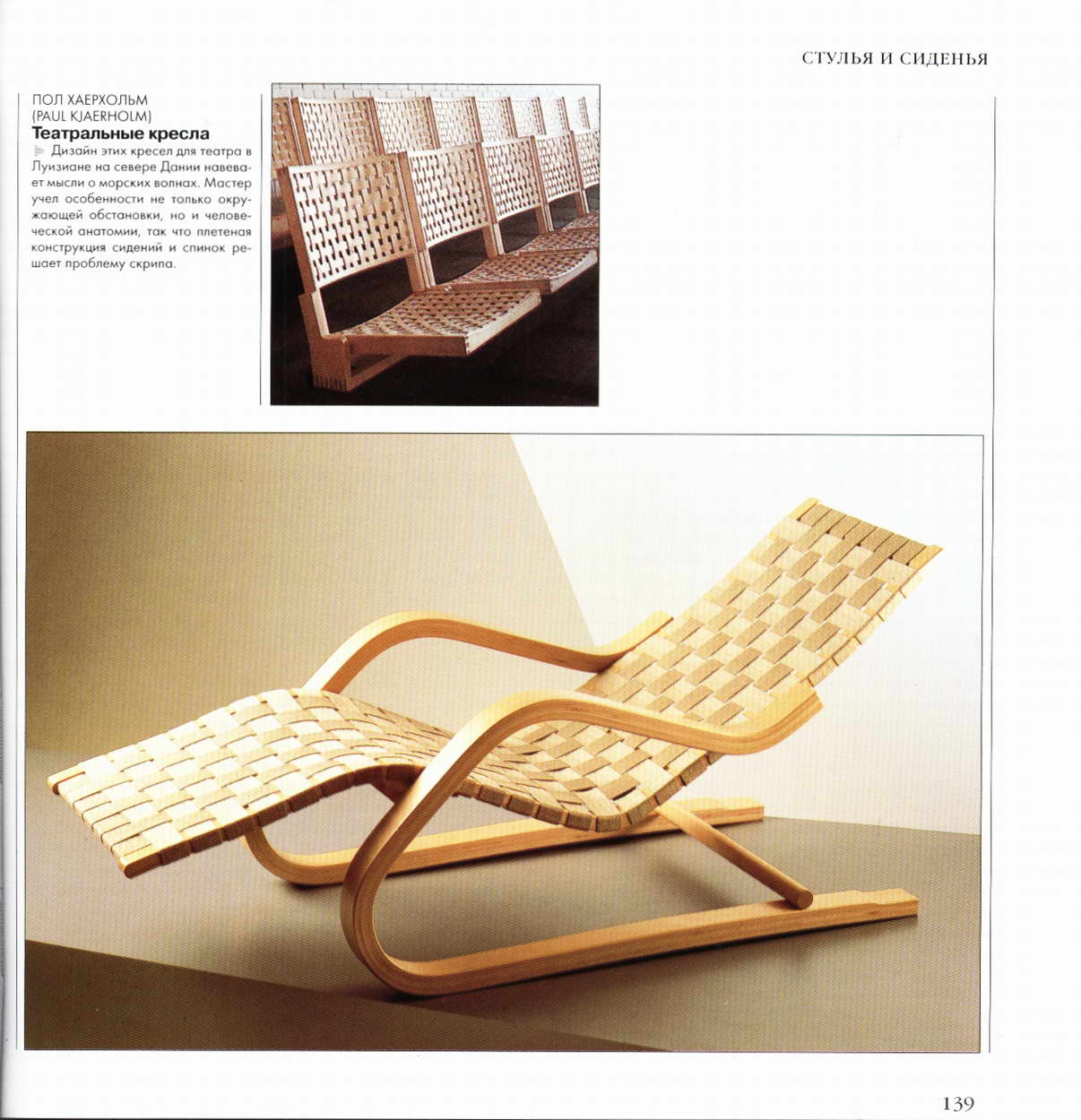 СТУЛЬЯ И СИДЕНЬЯ

ПОЛ ХАЕРХОЛЬМ
(PAUL KJAERHOLM)
Театральные кресла

Дизайн этих кресел для театра в Луизиане на севере Дании навевает мысли о морских волнах. Мастер учел особенности не только окружающей обстановки, но и человеческой анатомии, так что плетеная конструкция сидений и спинок решает проблему скрипа.

139